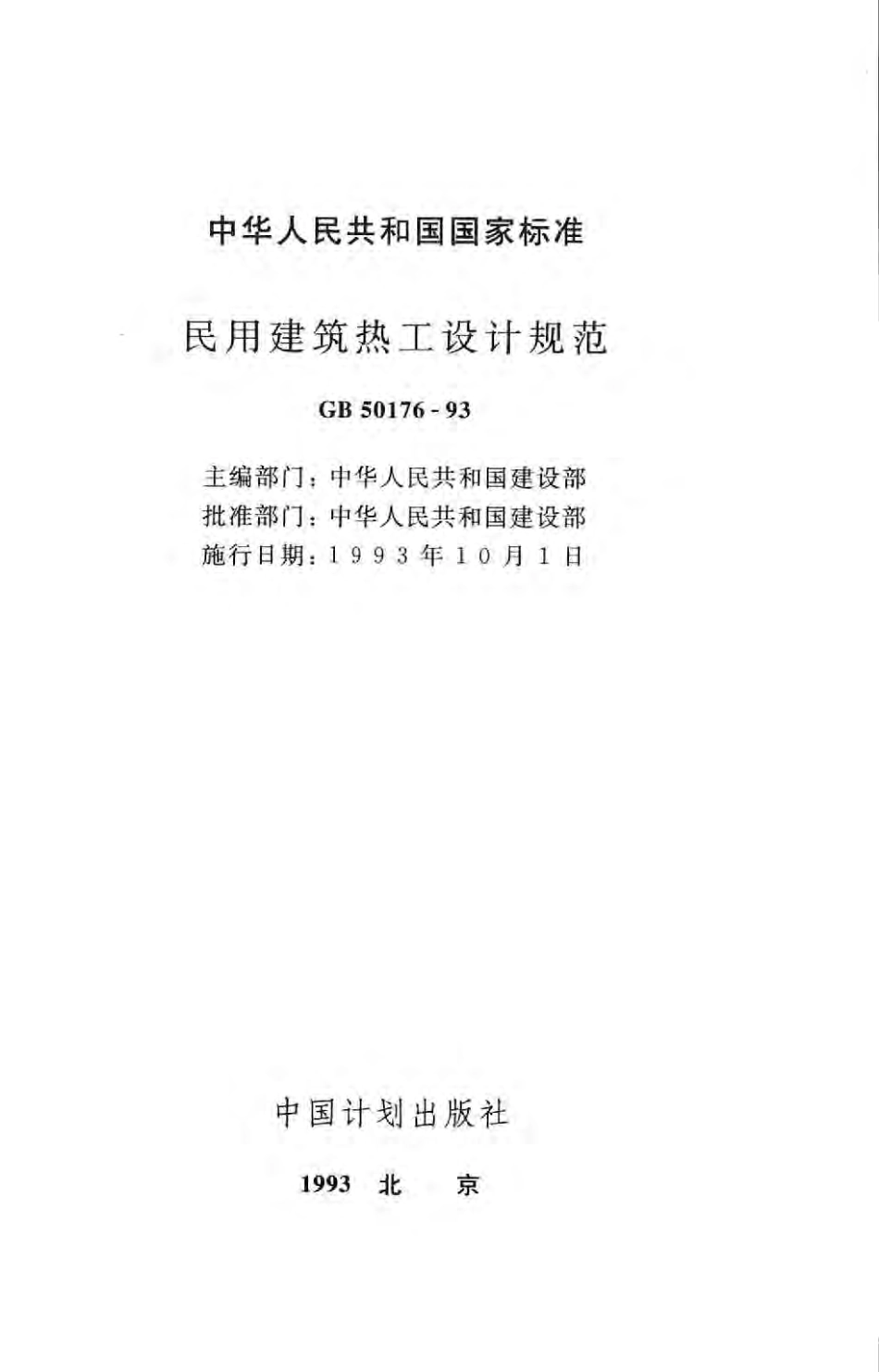 中华人民共和国国家标准

民用建筑热工设计规范

GB 50176 - 93

主编部门：中华人民共和国建设部
批准部门：中华人民共和国建设部
施行日期：1 9 9 3 年 1 0 月 1 日

中国计划出版社

1993 北 京